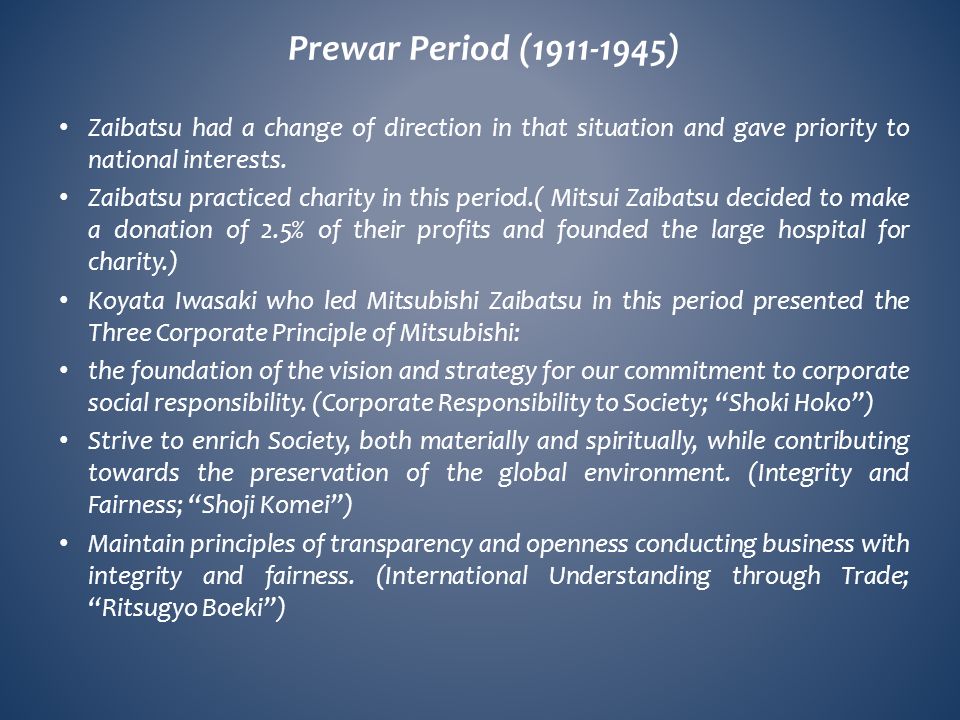 Prewar Period (1911-1945)

• Zaibatsu had a change of direction in that situation and gave priority to national interests.

• Zaibatsu practiced charity in this period.( Mitsui Zaibatsu decided to make a donation of 2.5% of their profits and founded the large hospital for charity.)

• Koyata Iwasaki who led Mitsubishi Zaibatsu in this period presented the Three Corporate Principle of Mitsubishi:

• the foundation of the vision and strategy for our commitment to corporate social responsibility. (Corporate Responsibility to Society; “Shoki Hoko”)

• Strive to enrich Society, both materially and spiritually, while contributing towards the preservation of the global environment. (Integrity and Fairness; “Shoji Komei”)

• Maintain principles of transparency and openness conducting business with integrity and fairness. (International Understanding through Trade; “Ritsugyo Boeki”)